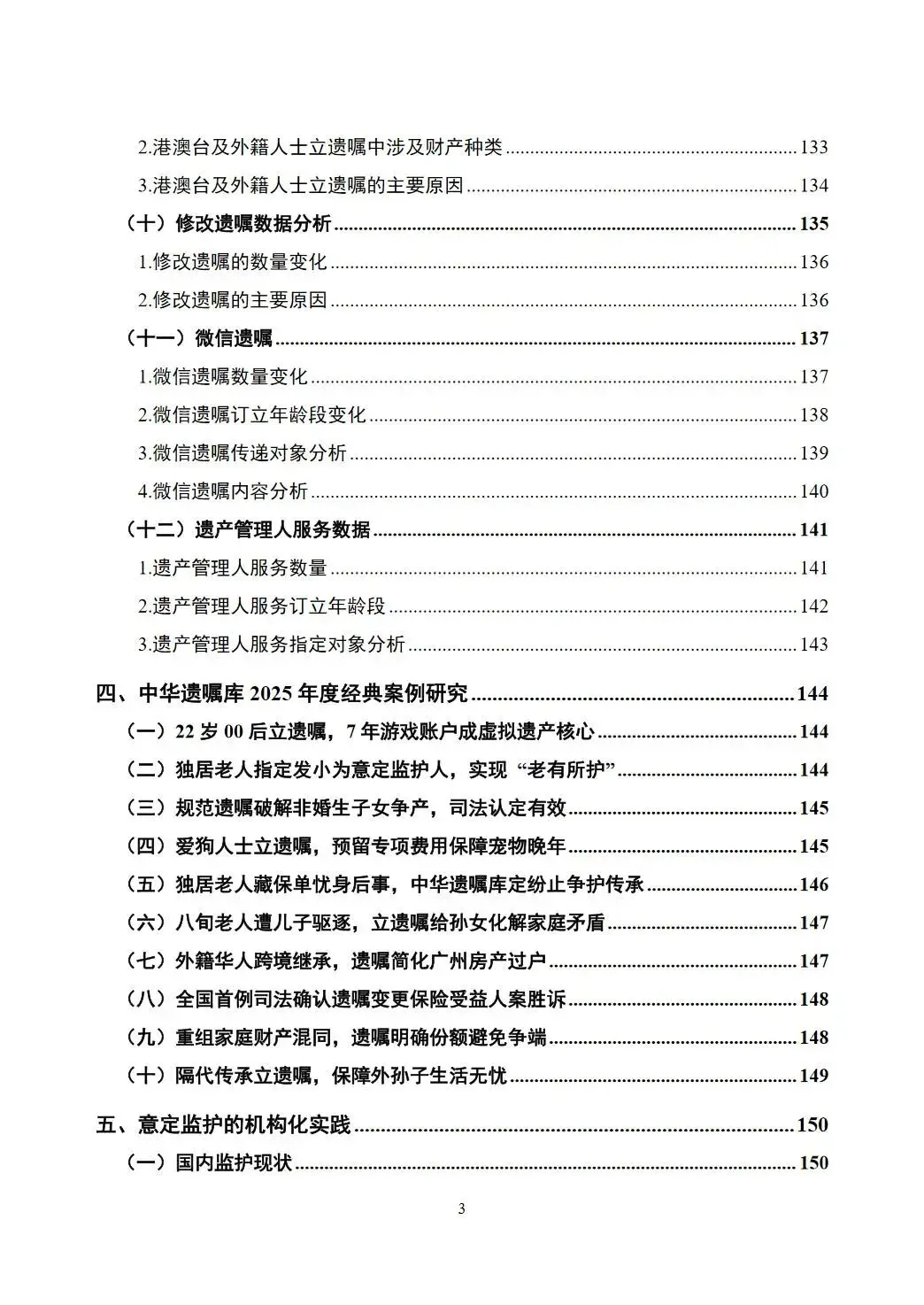 2.港澳台及外籍人士立遗嘱中涉及财产种类 ........ 133
3.港澳台及外籍人士立遗嘱的主要原因 ........ 134
（十）修改遗嘱数据分析 ........ 135
1.修改遗嘱的数量变化 ........ 136
2.修改遗嘱的主要原因 ........ 136
（十一）微信遗嘱 ........ 137
1.微信遗嘱数量变化 ........ 137
2.微信遗嘱订立年龄段变化 ........ 138
3.微信遗嘱传递对象分析 ........ 139
4.微信遗嘱内容分析 ........ 140
（十二）遗产管理人服务数据 ........ 141
1.遗产管理人服务数量 ........ 141
2.遗产管理人服务订立年龄段 ........ 142
3.遗产管理人服务指定对象分析 ........ 143
四、中华遗嘱库 2025 年度经典案例研究 ........ 144
（一）22 岁 00 后立遗嘱，7 年游戏账户成虚拟遗产核心 ........ 144
（二）独居老人指定发小为意定监护人，实现“老有所护” ........ 144
（三）规范遗嘱破解非婚生子女争产，司法认定有效 ........ 145
（四）爱狗人士立遗嘱，预留专项费用保障宠物晚年 ........ 145
（五）独居老人藏保单忧身后事，中华遗嘱库定纷止争护传承 ........ 146
（六）八旬老人遭儿子驱逐，立遗嘱给孙女化解家庭矛盾 ........ 147
（七）外籍华人跨境继承，遗嘱简化广州房产过户 ........ 147
（八）全国首例司法确认遗嘱变更保险受益人案胜诉 ........ 148
（九）重组家庭财产混同，遗嘱明确份额避免争端 ........ 148
（十）隔代传承立遗嘱，保障外孙子生活无忧 ........ 149
五、意定监护的机构化实践 ........ 150
（一）国内监护现状 ........ 150

3